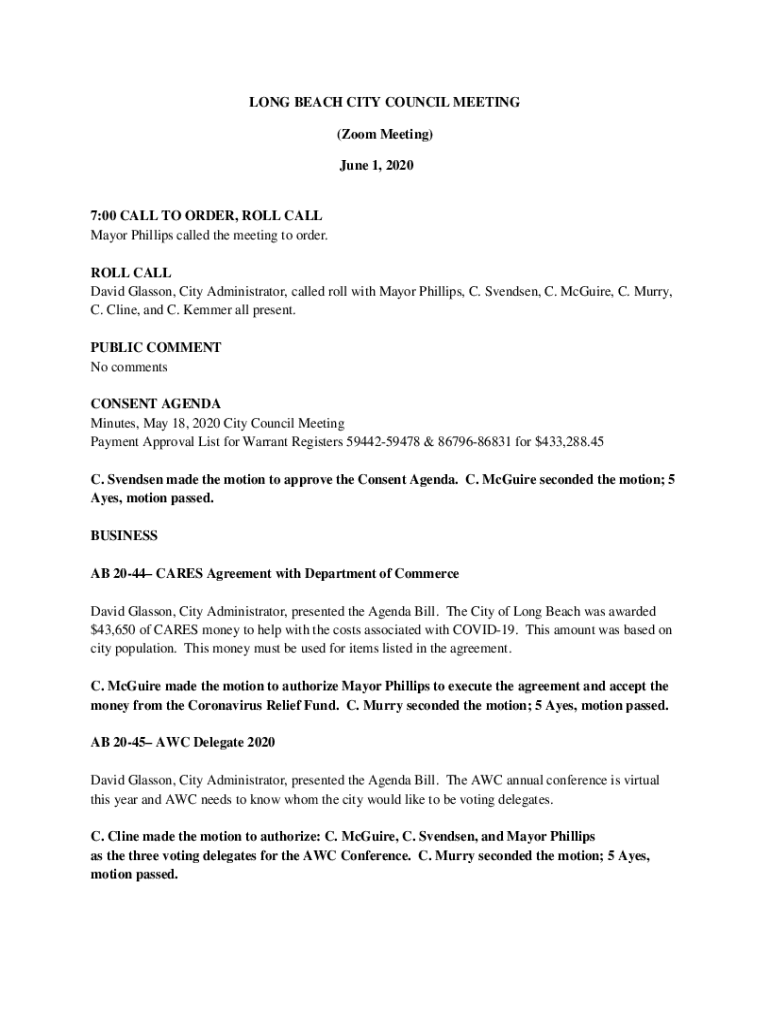 LONG BEACH CITY COUNCIL MEETING

(Zoom Meeting)

June 1, 2020

7:00 CALL TO ORDER, ROLL CALL
Mayor Phillips called the meeting to order.

ROLL CALL
David Glasson, City Administrator, called roll with Mayor Phillips, C. Svendsen, C. McGuire, C. Murry, C. Cline, and C. Kemmer all present.

PUBLIC COMMENT
No comments

CONSENT AGENDA
Minutes, May 18, 2020 City Council Meeting
Payment Approval List for Warrant Registers 59442-59478 & 86796-86831 for $433,288.45

C. Svendsen made the motion to approve the Consent Agenda. C. McGuire seconded the motion; 5 Ayes, motion passed.

BUSINESS

AB 20-44– CARES Agreement with Department of Commerce

David Glasson, City Administrator, presented the Agenda Bill. The City of Long Beach was awarded $43,650 of CARES money to help with the costs associated with COVID-19. This amount was based on city population. This money must be used for items listed in the agreement.

C. McGuire made the motion to authorize Mayor Phillips to execute the agreement and accept the money from the Coronavirus Relief Fund. C. Murry seconded the motion; 5 Ayes, motion passed.

AB 20-45– AWC Delegate 2020

David Glasson, City Administrator, presented the Agenda Bill. The AWC annual conference is virtual this year and AWC needs to know whom the city would like to be voting delegates.

C. Cline made the motion to authorize: C. McGuire, C. Svendsen, and Mayor Phillips as the three voting delegates for the AWC Conference. C. Murry seconded the motion; 5 Ayes, motion passed.